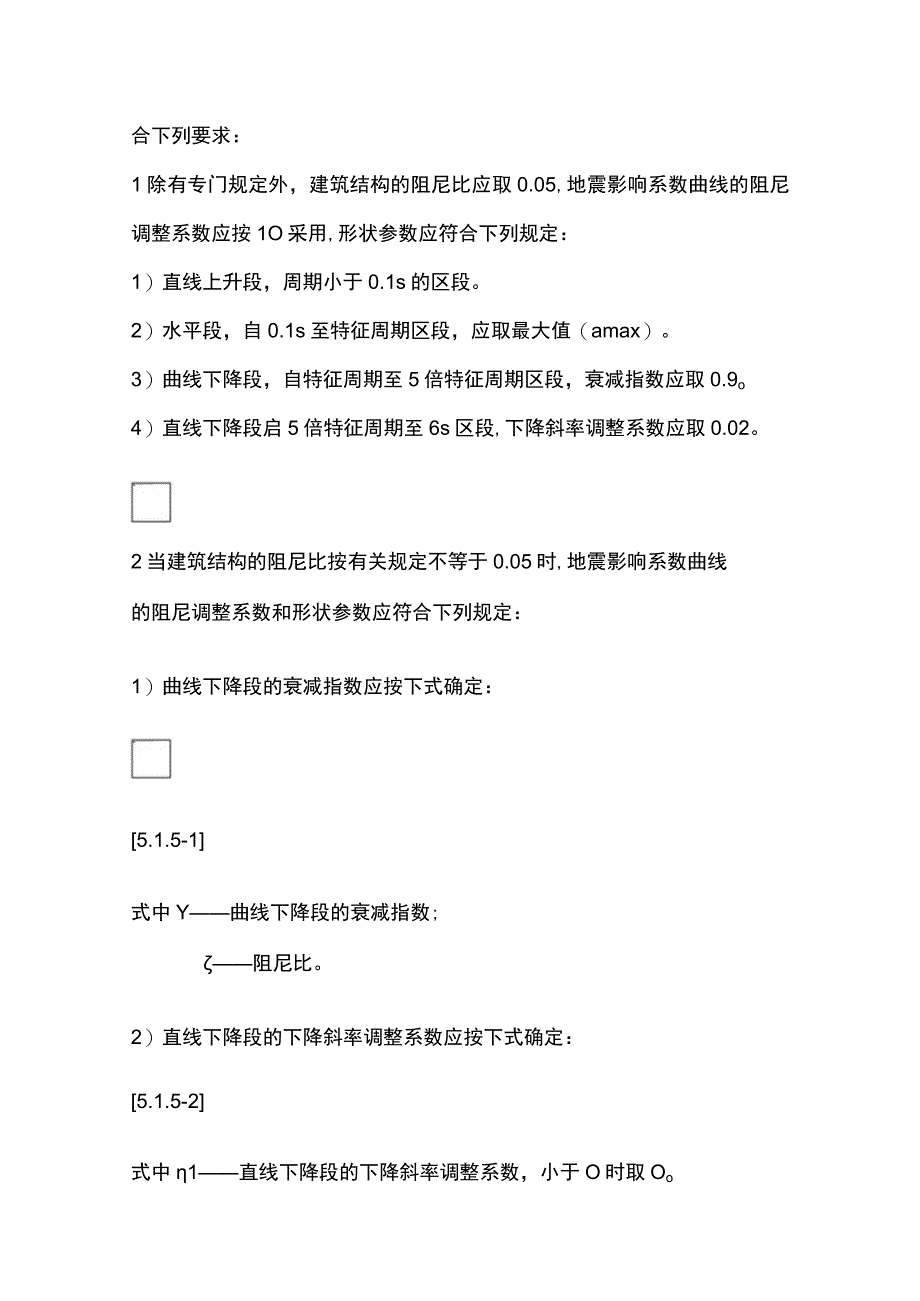 合下列要求：

1 除有专门规定外，建筑结构的阻尼比应取 0.05, 地震影响系数曲线的阻尼调整系数应按 1O 采用, 形状参数应符合下列规定：

1）直线上升段，周期小于 0.1s 的区段。

2）水平段，自 0.1s 至特征周期区段，应取最大值（amax）。

3）曲线下降段，自特征周期至 5 倍特征周期区段，衰减指数应取 0.9。

4）直线下降段启 5 倍特征周期至 6s 区段, 下降斜率调整系数应取 0.02。

2 当建筑结构的阻尼比按有关规定不等于 0.05 时, 地震影响系数曲线的阻尼调整系数和形状参数应符合下列规定：

1）曲线下降段的衰减指数应按下式确定：

[5.1.5-1]

式中 Y——曲线下降段的衰减指数;

ζ——阻尼比。

2）直线下降段的下降斜率调整系数应按下式确定：

[5.1.5-2]

式中 η1——直线下降段的下降斜率调整系数，小于 O 时取 O。